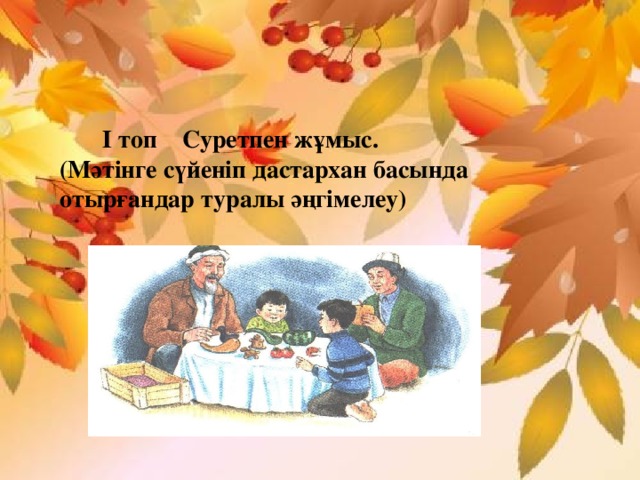 І топ Суретпен жұмыс.
(Мәтінге сүйеніп дастархан басында отырғандар туралы әңгімелеу)